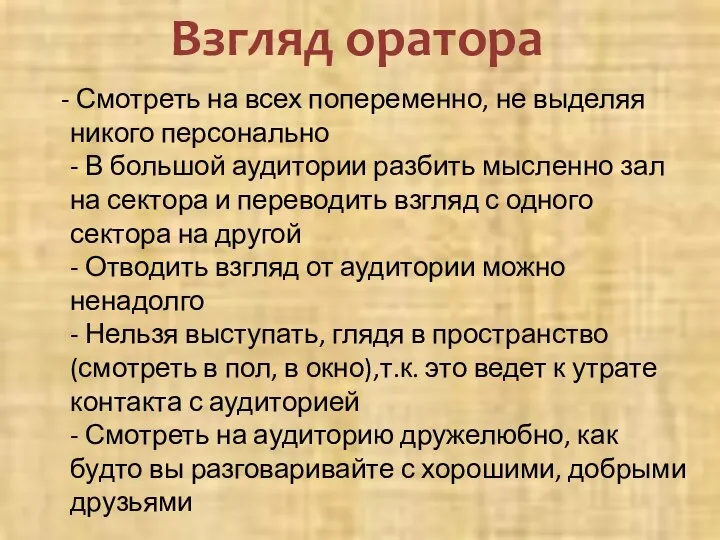 Взгляд оратора

- Смотреть на всех попеременно, не выделяя никого персонально
- В большой аудитории разбить мысленно зал на сектора и переводить взгляд с одного сектора на другой
- Отводить взгляд от аудитории можно ненадолго
- Нельзя выступать, глядя в пространство (смотреть в пол, в окно),т.к. это ведет к утрате контакта с аудиторией
- Смотреть на аудиторию дружелюбно, как будто вы разговаривайте с хорошими, добрыми друзьями